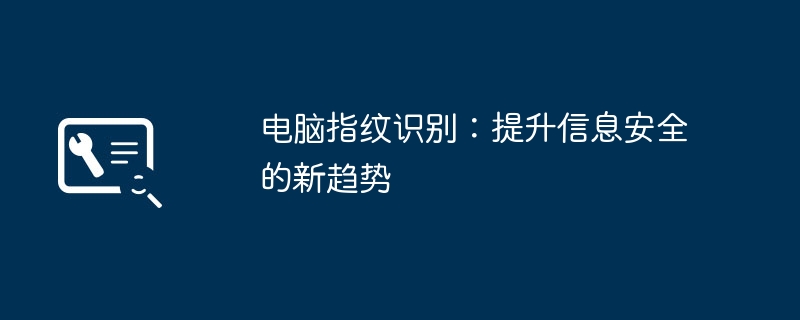 电脑指纹识别：提升信息安全的新趋势